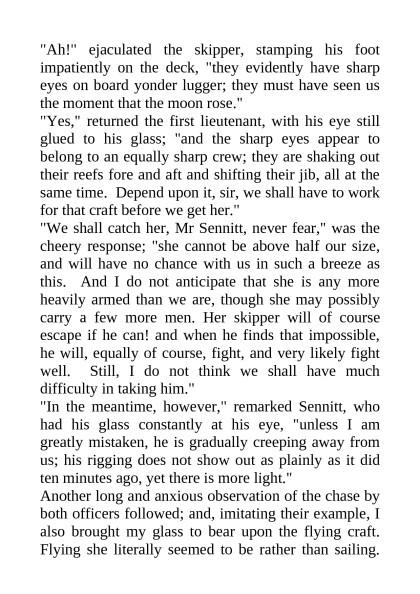 "Ah!" ejaculated the skipper, stamping his foot impatiently on the deck, "they evidently have sharp eyes on board yonder lugger; they must have seen us the moment that the moon rose."
"Yes," returned the first lieutenant, with his eye still glued to his glass; "and the sharp eyes appear to belong to an equally sharp crew; they are shaking out their reefs fore and aft and shifting their jib, all at the same time. Depend upon it, sir, we shall have to work for that craft before we get her."
"We shall catch her, Mr Sennitt, never fear," was the cheery response; "she cannot be above half our size, and will have no chance with us in such a breeze as this. And I do not anticipate that she is any more heavily armed than we are, though she may possibly carry a few more men. Her skipper will of course escape if he can! and when he finds that impossible, he will, equally of course, fight, and very likely fight well. Still, I do not think we shall have much difficulty in taking him."
"In the meantime, however," remarked Sennitt, who had his glass constantly at his eye, "unless I am greatly mistaken, he is gradually creeping away from us; his rigging does not show out as plainly as it did ten minutes ago, yet there is more light."
Another long and anxious observation of the chase by both officers followed; and, imitating their example, I also brought my glass to bear upon the flying craft. Flying she literally seemed to be rather than sailing.